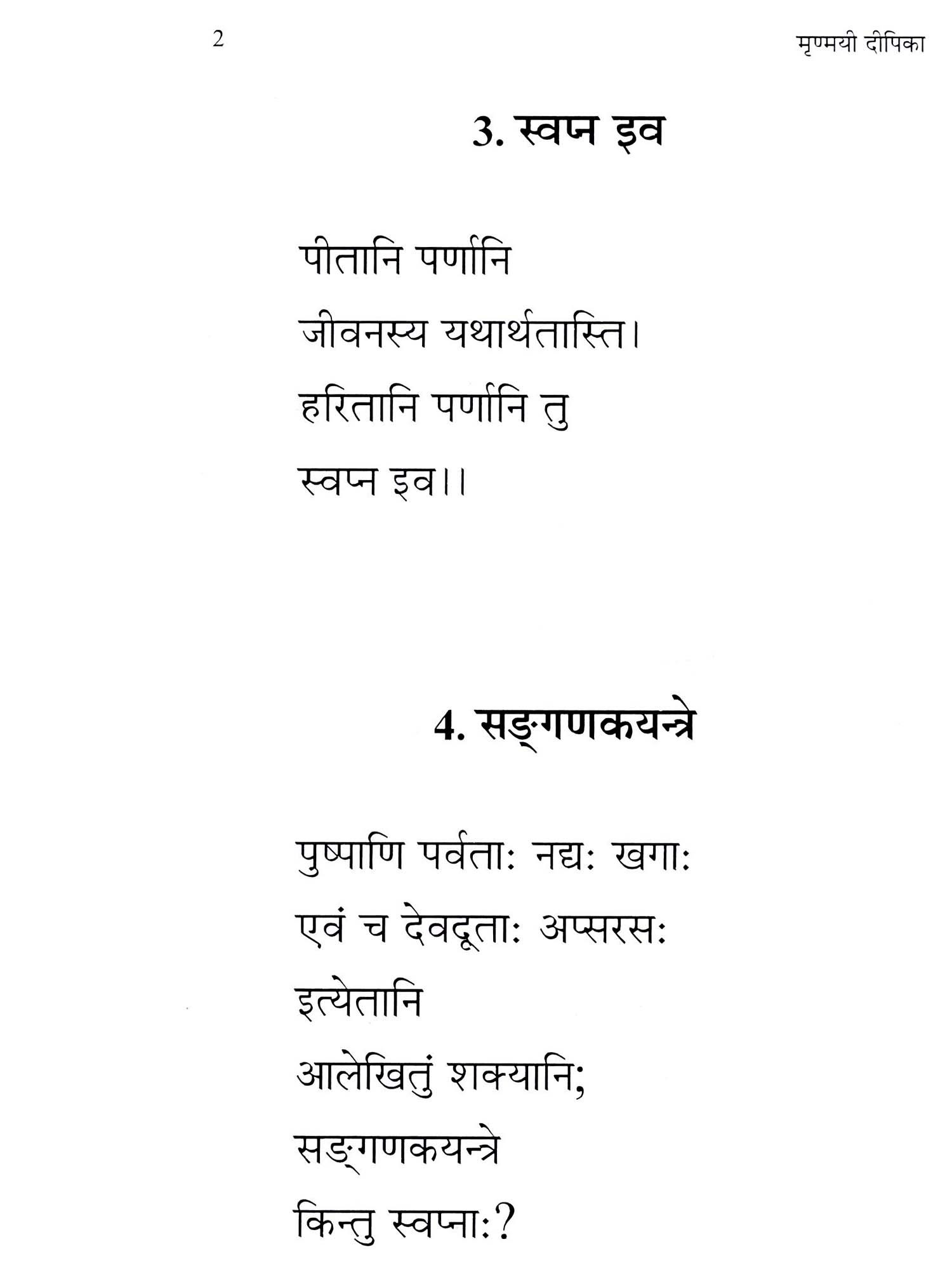 2

मृण्मयी दीपिका

3. स्वप्न इव

पीतानि पर्णानि
जीवनस्य यथार्थतास्ति।
हरितानि पर्णानि तु
स्वप्न इव।।

4. सङ्गणकयन्त्रे

पुष्पाणि पर्वताः नद्यः खगाः
एवं च देवदूताः अप्सरसः
इत्येतानि
आलेखितुं शक्यानि;
सङ्गणकयन्त्रे
किन्तु स्वप्नाः?